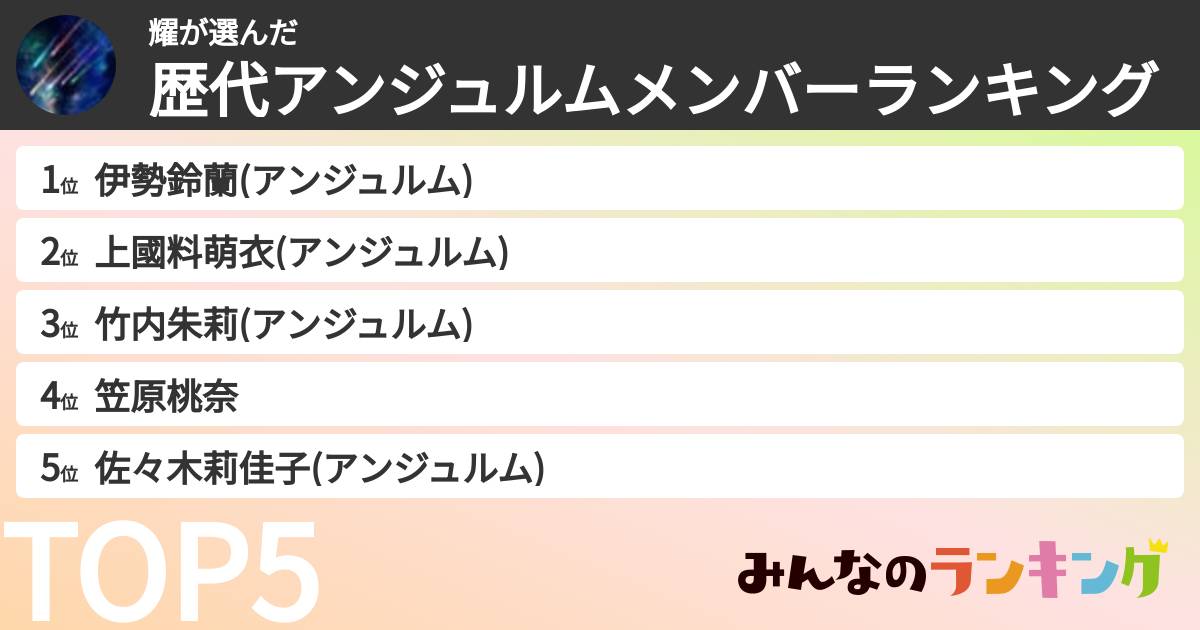 耀が選んだ
歴代アンジュルムメンバーランキング

1位 伊勢鈴蘭(アンジュルム)
2位 上國料萌衣(アンジュルム)
3位 竹内朱莉(アンジュルム)
4位 笠原桃奈
5位 佐々木莉佳子(アンジュルム)

TOP5

みんなのランキング